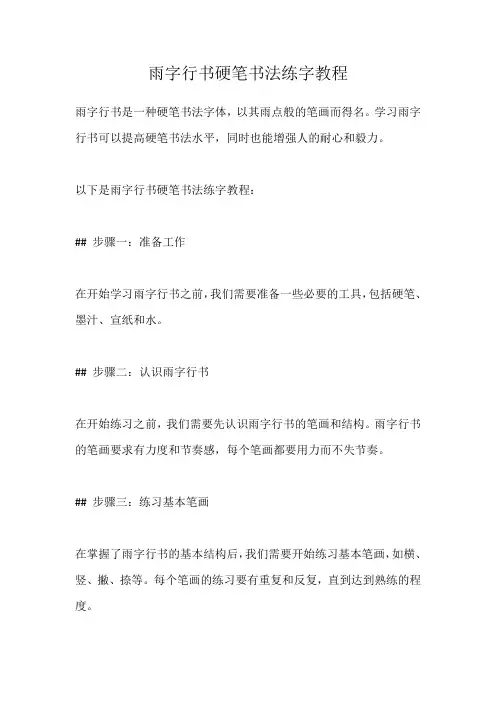 雨字行书硬笔书法练字教程

雨字行书是一种硬笔书法字体，以其雨点般的笔画而得名。学习雨字行书可以提高硬笔书法水平，同时也能增强人的耐心和毅力。

以下是雨字行书硬笔书法练字教程：

## 步骤一：准备工作

在开始学习雨字行书之前，我们需要准备一些必要的工具，包括硬笔、墨汁、宣纸和水。

## 步骤二：认识雨字行书

在开始练习之前，我们需要先认识雨字行书的笔画和结构。雨字行书的笔画要求有力度和节奏感，每个笔画都要用力而不失节奏。

## 步骤三：练习基本笔画

在掌握了雨字行书的基本结构后，我们需要开始练习基本笔画，如横、竖、撇、捺等。每个笔画的练习要有重复和反复，直到达到熟练的程度。